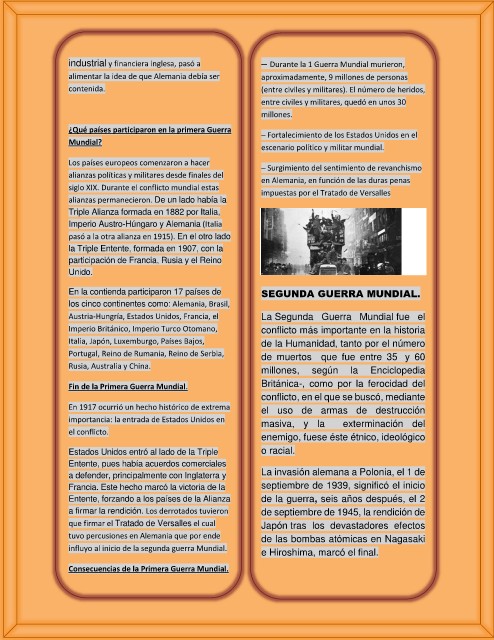 industrial y financiera inglesa, pasó a alimentar la idea de que Alemania debía ser contenida.

¿Qué países participaron en la primera Guerra Mundial?

Los países europeos comenzaron a hacer alianzas políticas y militares desde finales del siglo XIX. Durante el conflicto mundial estas alianzas permanecieron. De un lado había la Triple Alianza formada en 1882 por Italia, Imperio Austro-Húngaro y Alemania (Italia pasó a la otra alianza en 1915). En el otro lado la Triple Entente, formada en 1907, con la participación de Francia, Rusia y el Reino Unido.

En la contienda participaron 17 países de los cinco continentes como: Alemania, Brasil, Austria-Hungría, Estados Unidos, Francia, el Imperio Británico, Imperio Turco Otomano, Italia, Japón, Luxemburgo, Países Bajos, Portugal, Reino de Rumania, Reino de Serbia, Rusia, Australia y China.

Fin de la Primera Guerra Mundial.

En 1917 ocurrió un hecho histórico de extrema importancia: la entrada de Estados Unidos en el conflicto.

Estados Unidos entró al lado de la Triple Entente, pues había acuerdos comerciales a defender, principalmente con Inglaterra y Francia. Este hecho marcó la victoria de la Entente, forzando a los países de la Alianza a firmar la rendición. Los derrotados tuvieron que firmar el Tratado de Versalles el cual tuvo percusiones en Alemania que por ende influyo al inicio de la segunda guerra Mundial.

Consecuencias de la Primera Guerra Mundial.

– Durante la 1 Guerra Mundial murieron, aproximadamente, 9 millones de personas (entre civiles y militares). El número de heridos, entre civiles y militares, quedó en unos 30 millones.

– Fortalecimiento de los Estados Unidos en el escenario político y militar mundial.

– Surgimiento del sentimiento de revanchismo en Alemania, en función de las duras penas impuestas por el Tratado de Versalles

SEGUNDA GUERRA MUNDIAL.

La Segunda Guerra Mundial fue el conflicto más importante en la historia de la Humanidad, tanto por el número de muertos que fue entre 35 y 60 millones, según la Enciclopedia Británica-, como por la ferocidad del conflicto, en el que se buscó, mediante el uso de armas de destrucción masiva, y la exterminación del enemigo, fuese éste étnico, ideológico o racial.

La invasión alemana a Polonia, el 1 de septiembre de 1939, significó el inicio de la guerra, seis años después, el 2 de septiembre de 1945, la rendición de Japón tras los devastadores efectos de las bombas atómicas en Nagasaki e Hiroshima, marcó el final.